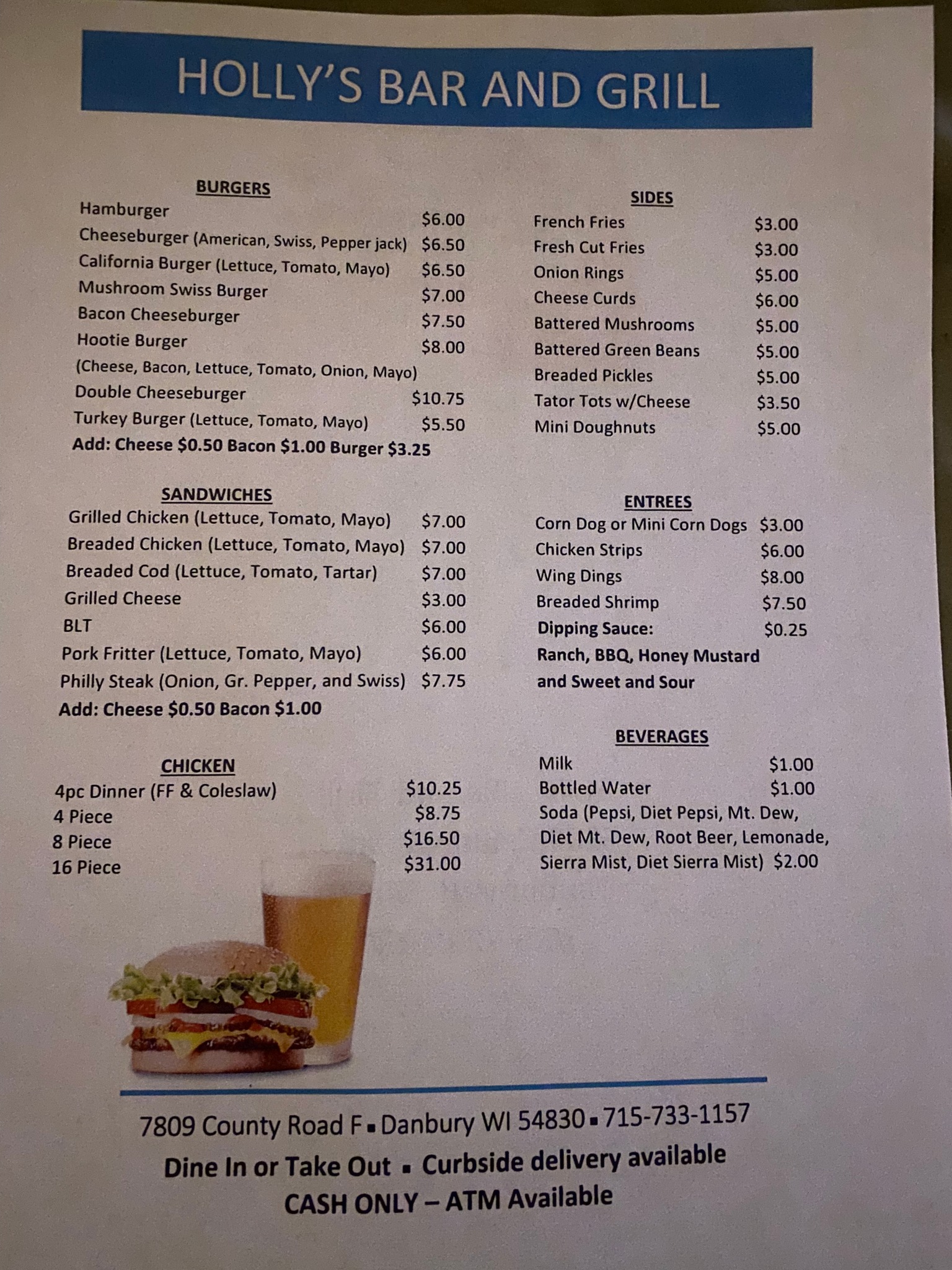 HOLLY'S BAR AND GRILL

BURGERS
Hamburger $6.00
Cheeseburger (American, Swiss, Pepper jack) $6.50
California Burger (Lettuce, Tomato, Mayo) $6.50
Mushroom Swiss Burger $7.00
Bacon Cheeseburger $7.50
Hootie Burger $8.00
(Cheese, Bacon, Lettuce, Tomato, Onion, Mayo)
Double Cheeseburger $10.75
Turkey Burger (Lettuce, Tomato, Mayo) $5.50
Add: Cheese $0.50 Bacon $1.00 Burger $3.25

SANDWICHES
Grilled Chicken (Lettuce, Tomato, Mayo) $7.00
Breaded Chicken (Lettuce, Tomato, Mayo) $7.00
Breaded Cod (Lettuce, Tomato, Tartar) $7.00
Grilled Cheese $3.00
BLT $6.00
Pork Fritter (Lettuce, Tomato, Mayo) $6.00
Philly Steak (Onion, Gr. Pepper, and Swiss) $7.75
Add: Cheese $0.50 Bacon $1.00

CHICKEN
4pc Dinner (FF & Coleslaw) $10.25
4 Piece $8.75
8 Piece $16.50
16 Piece $31.00

SIDES
French Fries $3.00
Fresh Cut Fries $3.00
Onion Rings $5.00
Cheese Curds $6.00
Battered Mushrooms $5.00
Battered Green Beans $5.00
Breaded Pickles $5.00
Tator Tots w/Cheese $3.50
Mini Doughnuts $5.00

ENTREES
Corn Dog or Mini Corn Dogs $3.00
Chicken Strips $6.00
Wing Dings $8.00
Breaded Shrimp $7.50
Dipping Sauce: $0.25
Ranch, BBQ, Honey Mustard and Sweet and Sour

BEVERAGES
Milk $1.00
Bottled Water $1.00
Soda (Pepsi, Diet Pepsi, Mt. Dew, Diet Mt. Dew, Root Beer, Lemonade, Sierra Mist, Diet Sierra Mist) $2.00

7809 County Road F ▪ Danbury WI 54830 ▪ 715-733-1157
Dine In or Take Out ▪ Curbside delivery available
CASH ONLY – ATM Available